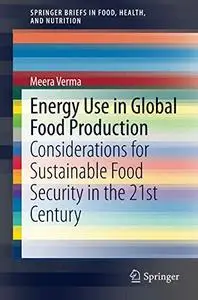 SPRINGER BRIEFS IN FOOD, HEALTH, AND NUTRITION

Meera Verma

Energy Use in Global Food Production

Considerations for Sustainable Food Security in the 21st Century

Springer